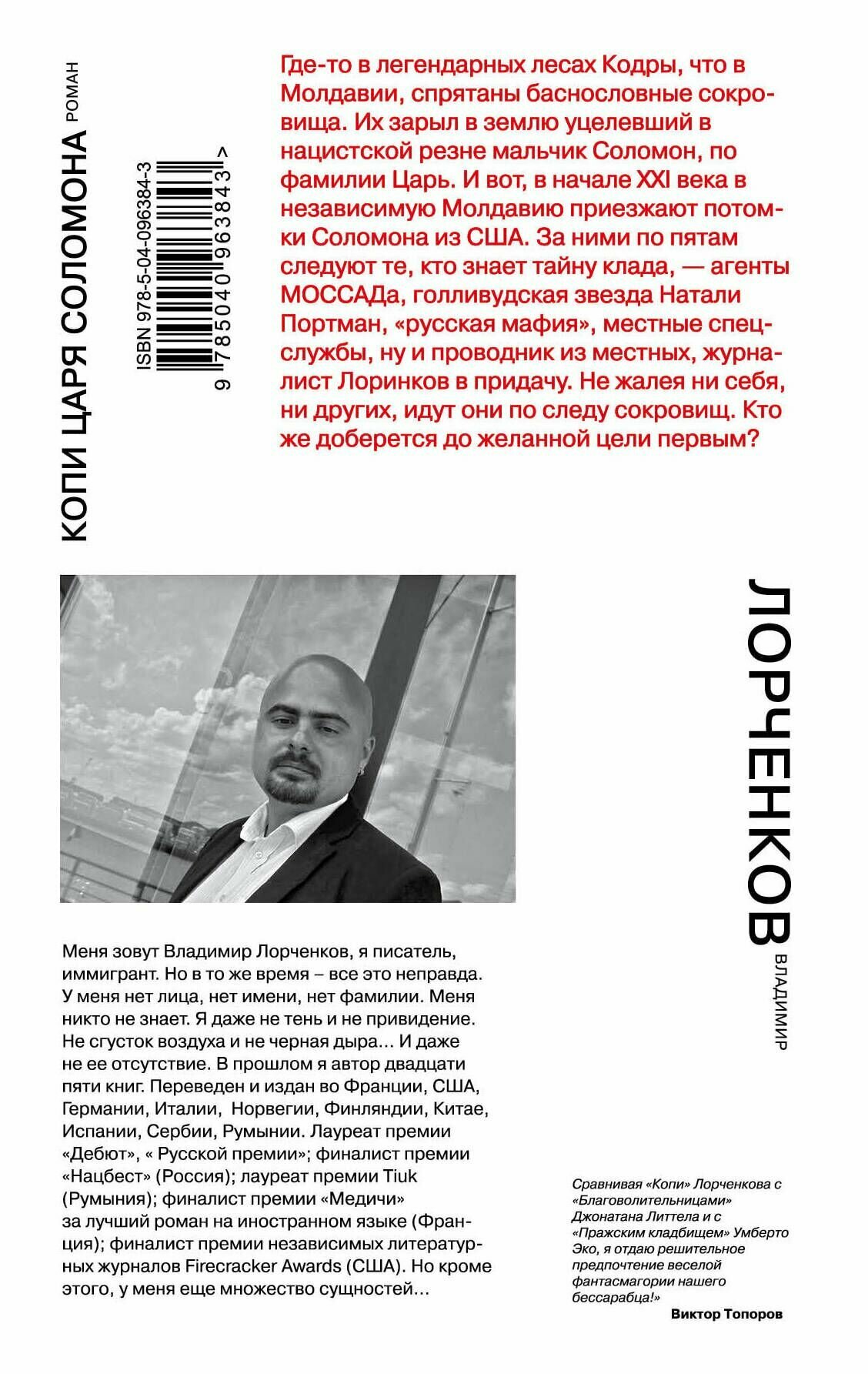 КОПИ ЦАРЯ СОЛОМОНА РОМАН

ISBN 978-5-04-096384-3

9 785040 963843 >

Где-то в легендарных лесах Кодры, что в Молдавии, спрятаны баснословные сокровища. Их зарыл в землю уцелевший в нацистской резне мальчик Соломон, по фамилии Царь. И вот, в начале XXI века в независимую Молдавию приезжают потомки Соломона из США. За ними по пятам следуют те, кто знает тайну клада, — агенты МОССАДа, голливудская звезда Натали Портман, «русская мафия», местные спецслужбы, ну и проводник из местных, журналист Лоринков в придачу. Не жалея ни себя, ни других, идут они по следу сокровищ. Кто же доберется до желанной цели первым?

ЛОРЧЕНКОВ ВЛАДИМИР

Меня зовут Владимир Лорченков, я писатель, иммигрант. Но в то же время – все это неправда. У меня нет лица, нет имени, нет фамилии. Меня никто не знает. Я даже не тень и не привидение. Не сгусток воздуха и не черная дыра… И даже не ее отсутствие. В прошлом я автор двадцати пяти книг. Переведен и издан во Франции, США, Германии, Италии, Норвегии, Финляндии, Китае, Испании, Сербии, Румынии. Лауреат премии «Дебют», « Русской премии»; финалист премии «Нацбест» (Россия); лауреат премии Tiuk (Румыния); финалист премии «Медичи» за лучший роман на иностранном языке (Франция); финалист премии независимых литературных журналов Firecracker Awards (США). Но кроме этого, у меня еще множество сущностей…

Сравнивая «Копи» Лорченкова с «Благоволительницами» Джонатана Литтела и с «Пражским кладбищем» Умберто Эко, я отдаю решительное предпочтение веселой фантасмагории нашего бессарабца!»

Виктор Топоров